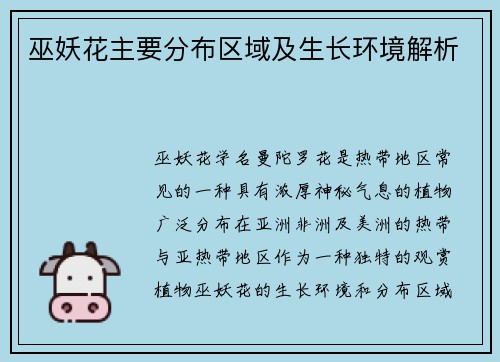 巫妖花主要分布区域及生长环境解析

巫妖花学名曼陀罗花是热带地区常见的一种具有浓厚神秘气息的植物广泛分布在亚洲非洲及美洲的热带与亚热带地区作为一种独特的观赏植物巫妖花的生长环境和分布区域